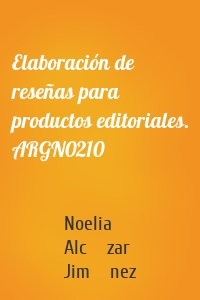 Elaboración de reseñas para productos editoriales. ARGN0210

Noelia
Alc zar
Jim nez